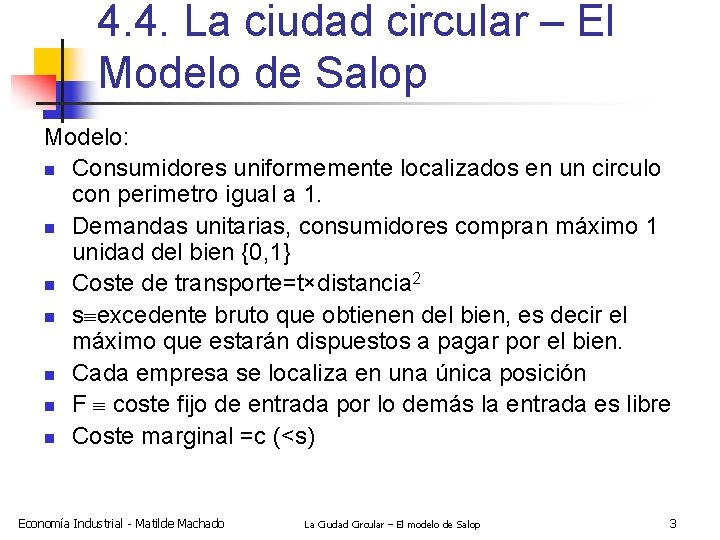 4.4. La ciudad circular – El Modelo de Salop

Modelo:

- Consumidores uniformemente localizados en un circulo con perimetro igual a 1.
- Demandas unitarias, consumidores compran máximo 1 unidad del bien {0,1}
- Coste de transporte=t×distancia$^2$
- s≡excedente bruto que obtienen del bien, es decir el máximo que estarán dispuestos a pagar por el bien.
- Cada empresa se localiza en una única posición
- F ≡ coste fijo de entrada por lo demás la entrada es libre
- Coste marginal =c (<s)

Economía Industrial - Matilde Machado La Ciudad Circular – El modelo de Salop 3